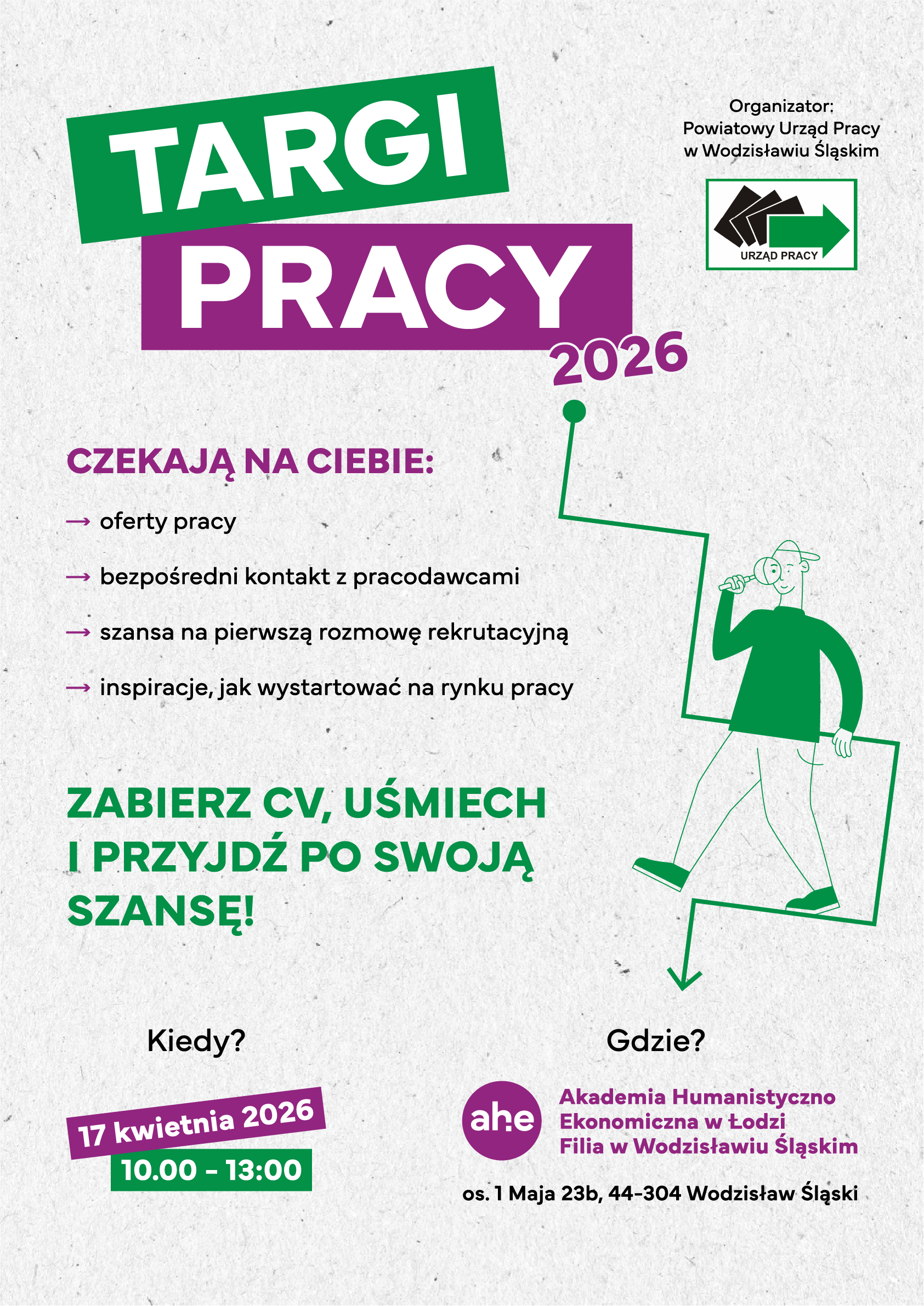 TARGI PRACY 2026

Organizator:
Powiatowy Urząd Pracy
w Wodzisławiu Śląskim

URZĄD PRACY

CZEKAJĄ NA CIEBIE:

→ oferty pracy

→ bezpośredni kontakt z pracodawcami

→ szansa na pierwszą rozmowę rekrutacyjną

→ inspiracje, jak wystartować na rynku pracy

ZABIERZ CV, UŚMIECH I PRZYJDŹ PO SWOJĄ SZANSĘ!

Kiedy?

17 kwietnia 2026
10.00 - 13:00

Gdzie?

ahe

Akademia Humanistyczno Ekonomiczna w Łodzi
Filia w Wodzisławiu Śląskim

os. 1 Maja 23b, 44-304 Wodzisław Śląski